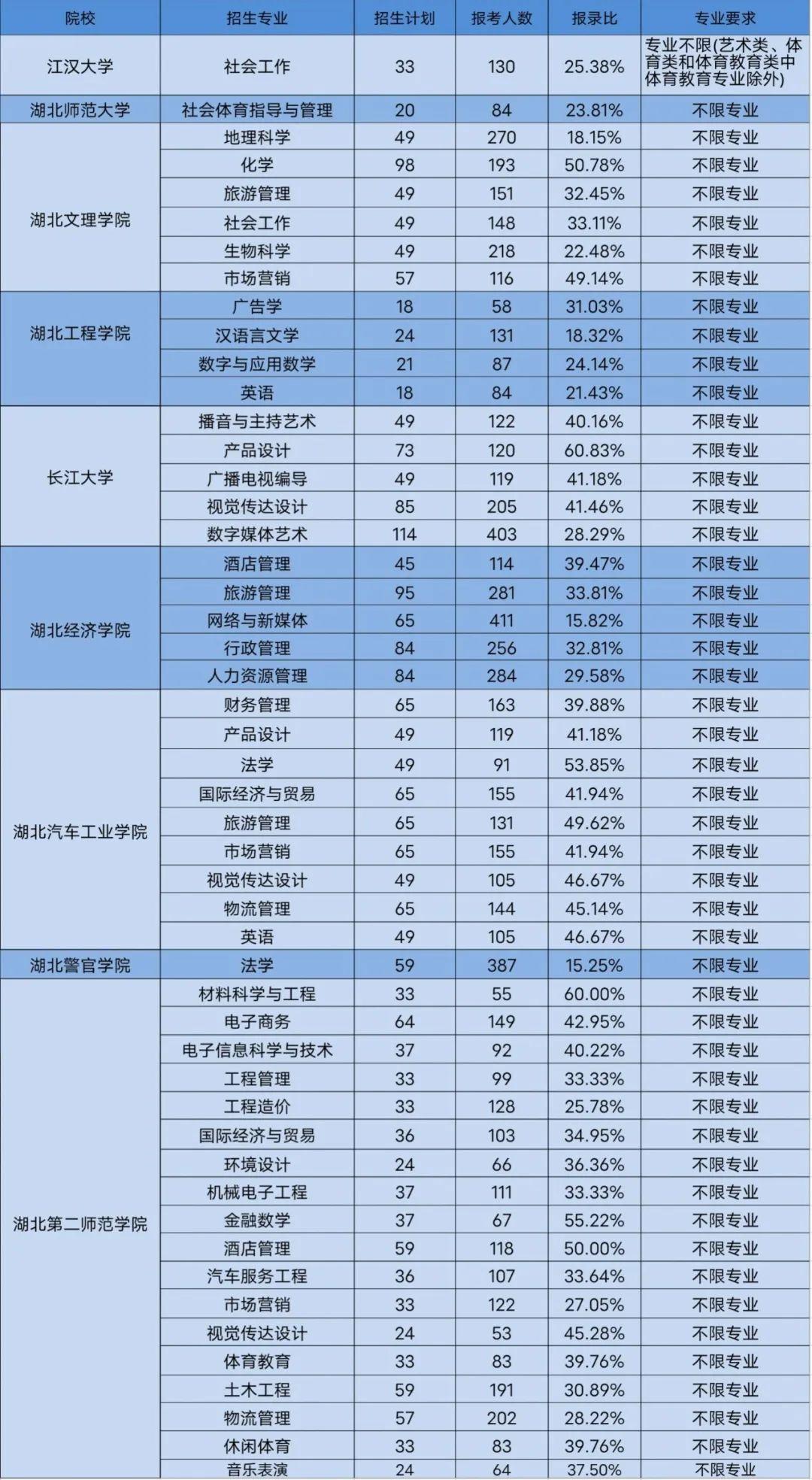 | 院校 | 招生专业 | 招生计划 | 报考人数 | 报录比 | 专业要求 |
|---|---|---|---|---|---|
| 江汉大学 | 社会工作 | 33 | 130 | 25.38% | 专业不限(艺术类、体育类和体育教育类中体育教育专业除外) |
| 湖北师范大学 | 社会体育指导与管理 | 20 | 84 | 23.81% | 不限专业 |
| 湖北文理学院 | 地理科学 | 49 | 270 | 18.15% | 不限专业 |
| | 化学 | 98 | 193 | 50.78% | 不限专业 |
| | 旅游管理 | 49 | 151 | 32.45% | 不限专业 |
| | 社会工作 | 49 | 148 | 33.11% | 不限专业 |
| | 生物科学 | 49 | 218 | 22.48% | 不限专业 |
| | 市场营销 | 57 | 116 | 49.14% | 不限专业 |
| 湖北工程学院 | 广告学 | 18 | 58 | 31.03% | 不限专业 |
| | 汉语言文学 | 24 | 131 | 18.32% | 不限专业 |
| | 数字与应用数学 | 21 | 87 | 24.14% | 不限专业 |
| | 英语 | 18 | 84 | 21.43% | 不限专业 |
| 长江大学 | 播音与主持艺术 | 49 | 122 | 40.16% | 不限专业 |
| | 产品设计 | 73 | 120 | 60.83% | 不限专业 |
| | 广播电视编导 | 49 | 119 | 41.18% | 不限专业 |
| | 视觉传达设计 | 85 | 205 | 41.46% | 不限专业 |
| | 数字媒体艺术 | 114 | 403 | 28.29% | 不限专业 |
| 湖北经济学院 | 酒店管理 | 45 | 114 | 39.47% | 不限专业 |
| | 旅游管理 | 95 | 281 | 33.81% | 不限专业 |
| | 网络与新媒体 | 65 | 411 | 15.82% | 不限专业 |
| | 行政管理 | 84 | 256 | 32.81% | 不限专业 |
| | 人力资源管理 | 84 | 284 | 29.58% | 不限专业 |
| 湖北汽车工业学院 | 财务管理 | 65 | 163 | 39.88% | 不限专业 |
| | 产品设计 | 49 | 119 | 41.18% | 不限专业 |
| | 法学 | 49 | 91 | 53.85% | 不限专业 |
| | 国际经济与贸易 | 65 | 155 | 41.94% | 不限专业 |
| | 旅游管理 | 65 | 131 | 49.62% | 不限专业 |
| | 市场营销 | 65 | 155 | 41.94% | 不限专业 |
| | 视觉传达设计 | 49 | 105 | 46.67% | 不限专业 |
| | 物流管理 | 65 | 144 | 45.14% | 不限专业 |
| | 英语 | 49 | 105 | 46.67% | 不限专业 |
| 湖北警官学院 | 法学 | 59 | 387 | 15.25% | 不限专业 |
| 湖北第二师范学院 | 材料科学与工程 | 33 | 55 | 60.00% | 不限专业 |
| | 电子商务 | 64 | 149 | 42.95% | 不限专业 |
| | 电子信息科学与技术 | 37 | 92 | 40.22% | 不限专业 |
| | 工程管理 | 33 | 99 | 33.33% | 不限专业 |
| | 工程造价 | 33 | 128 | 25.78% | 不限专业 |
| | 国际经济与贸易 | 36 | 103 | 34.95% | 不限专业 |
| | 环境设计 | 24 | 66 | 36.36% | 不限专业 |
| | 机械电子工程 | 37 | 111 | 33.33% | 不限专业 |
| | 金融数学 | 37 | 67 | 55.22% | 不限专业 |
| | 酒店管理 | 59 | 118 | 50.00% | 不限专业 |
| | 汽车服务工程 | 36 | 107 | 33.64% | 不限专业 |
| | 市场营销 | 33 | 122 | 27.05% | 不限专业 |
| | 视觉传达设计 | 24 | 53 | 45.28% | 不限专业 |
| | 体育教育 | 33 | 83 | 39.76% | 不限专业 |
| | 土木工程 | 59 | 191 | 30.89% | 不限专业 |
| | 物流管理 | 57 | 202 | 28.22% | 不限专业 |
| | 休闲体育 | 33 | 83 | 39.76% | 不限专业 |
| | 音乐表演 | 24 | 64 | 37.50% | 不限专业 |